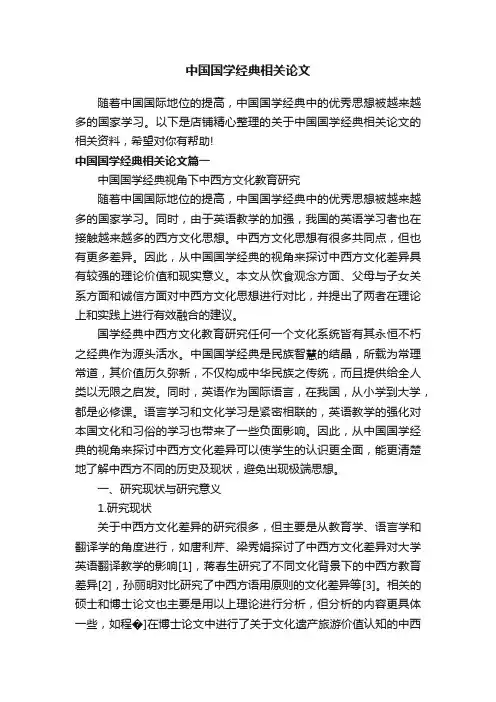 中国国学经典相关论文

随着中国国际地位的提高，中国国学经典中的优秀思想被越来越多的国家学习。以下是店铺精心整理的关于中国国学经典相关论文的相关资料，希望对你有帮助!

中国国学经典相关论文篇一

中国国学经典视角下中西方文化教育研究

随着中国国际地位的提高，中国国学经典中的优秀思想被越来越多的国家学习。同时，由于英语教学的加强，我国的英语学习者也在接触越来越多的西方文化思想。中西方文化思想有很多共同点，但也有更多差异。因此，从中国国学经典的视角来探讨中西方文化差异具有较强的理论价值和现实意义。本文从饮食观念方面、父母与子女关系方面和诚信方面对中西方文化思想进行对比，并提出了两者在理论上和实践上进行有效融合的建议。

国学经典中西方文化教育研究任何一个文化系统皆有其永恒不朽之经典作为源头活水。中国国学经典是民族智慧的结晶，所载为常理常道，其价值历久弥新，不仅构成中华民族之传统，而且提供给全人类以无限之启发。同时，英语作为国际语言，在我国，从小学到大学，都是必修课。语言学习和文化学习是紧密相联的，英语教学的强化对本国文化和习俗的学习也带来了一些负面影响。因此，从中国国学经典的视角来探讨中西方文化差异可以使学生的认识更全面，能更清楚地了解中西方不同的历史及现状，避免出现极端思想。

一、研究现状与研究意义

1.研究现状

关于中西方文化差异的研究很多，但主要是从教育学、语言学和翻译学的角度进行，如唐利芹、梁秀娟探讨了中西方文化差异对大学英语翻译教学的影响[1]，蒋春生研究了不同文化背景下的中西方教育差异[2]，孙丽明对比研究了中西方语用原则的文化差异等[3]。相关的硕士和博士论文也主要是用以上理论进行分析，但分析的内容更具体一些，如程�]在博士论文中进行了关于文化遗产旅游价值认知的中西